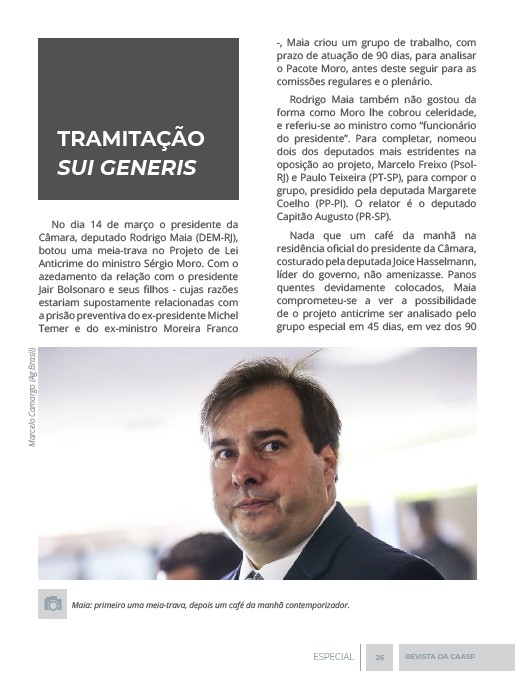 TRAMITAÇÃO
SUI GENERIS

No dia 14 de março o presidente da Câmara, deputado Rodrigo Maia (DEM-RJ), botou uma meia-trava no Projeto de Lei Anticrime do ministro Sérgio Moro. Com o azedamento da relação com o presidente Jair Bolsonaro e seus filhos - cujas razões estariam supostamente relacionadas com a prisão preventiva do ex-presidente Michel Temer e do ex-ministro Moreira Franco -, Maia criou um grupo de trabalho, com prazo de atuação de 90 dias, para analisar o Pacote Moro, antes deste seguir para as comissões regulares e o plenário.

Rodrigo Maia também não gostou da forma como Moro lhe cobrou celeridade, e referiu-se ao ministro como "funcionário do presidente". Para completar, nomeou dois dos deputados mais estridentes na oposição ao projeto, Marcelo Freixo (Psol-RJ) e Paulo Teixeira (PT-SP), para compor o grupo, presidido pela deputada Margarete Coelho (PP-PI). O relator é o deputado Capitão Augusto (PR-SP).

Nada que um café da manhã na residência oficial do presidente da Câmara, costurado pela deputada Joice Hasselmann, líder do governo, não amenizasse. Panos quentes devidamente colocados, Maia comprometeu-se a ver a possibilidade de o projeto anticrime ser analisado pelo grupo especial em 45 dias, em vez dos 90

Marcelo Camargo (Ag Brasil)

Maia: primeiro uma meia-trava, depois um café da manhã contemporizador.

ESPECIAL 26 REVISTA DA CAASP